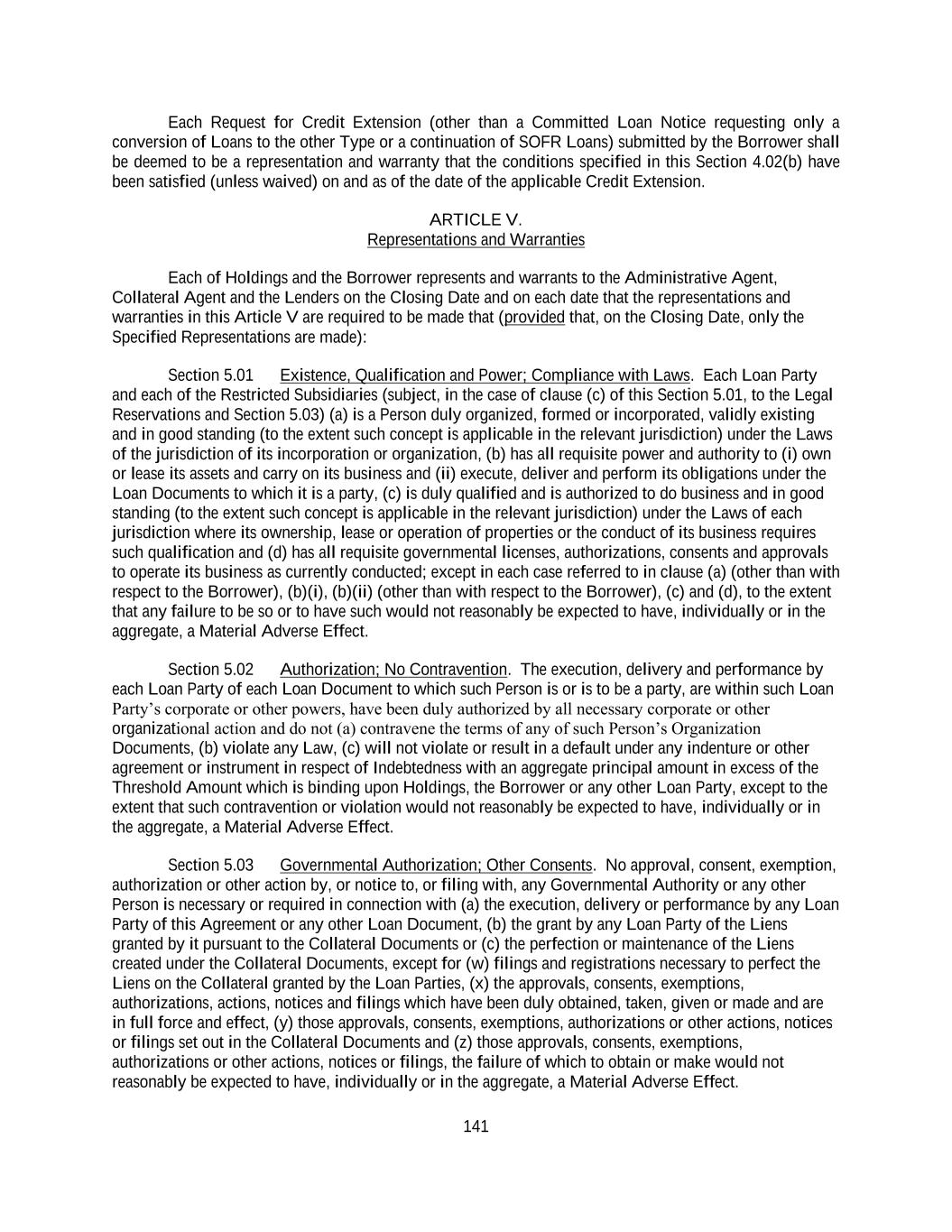 Each Request for Credit Extension (other than a Committed Loan Notice requesting only a conversion of Loans to the other Type or a continuation of SOFR Loans) submitted by the Borrower shall be deemed to be a representation and warranty that the conditions specified in this Section 4.02(b) have been satisfied (unless waived) on and as of the date of the applicable Credit Extension.

ARTICLE V.
Representations and Warranties

Each of Holdings and the Borrower represents and warrants to the Administrative Agent, Collateral Agent and the Lenders on the Closing Date and on each date that the representations and warranties in this Article V are required to be made that (provided that, on the Closing Date, only the Specified Representations are made):

Section 5.01 Existence, Qualification and Power; Compliance with Laws. Each Loan Party and each of the Restricted Subsidiaries (subject, in the case of clause (c) of this Section 5.01, to the Legal Reservations and Section 5.03) (a) is a Person duly organized, formed or incorporated, validly existing and in good standing (to the extent such concept is applicable in the relevant jurisdiction) under the Laws of the jurisdiction of its incorporation or organization, (b) has all requisite power and authority to (i) own or lease its assets and carry on its business and (ii) execute, deliver and perform its obligations under the Loan Documents to which it is a party, (c) is duly qualified and is authorized to do business and in good standing (to the extent such concept is applicable in the relevant jurisdiction) under the Laws of each jurisdiction where its ownership, lease or operation of properties or the conduct of its business requires such qualification and (d) has all requisite governmental licenses, authorizations, consents and approvals to operate its business as currently conducted; except in each case referred to in clause (a) (other than with respect to the Borrower), (b)(i), (b)(ii) (other than with respect to the Borrower), (c) and (d), to the extent that any failure to be so or to have such would not reasonably be expected to have, individually or in the aggregate, a Material Adverse Effect.

Section 5.02 Authorization; No Contravention. The execution, delivery and performance by each Loan Party of each Loan Document to which such Person is or is to be a party, are within such Loan Party's corporate or other powers, have been duly authorized by all necessary corporate or other organizational action and do not (a) contravene the terms of any of such Person's Organization Documents, (b) violate any Law, (c) will not violate or result in a default under any indenture or other agreement or instrument in respect of Indebtedness with an aggregate principal amount in excess of the Threshold Amount which is binding upon Holdings, the Borrower or any other Loan Party, except to the extent that such contravention or violation would not reasonably be expected to have, individually or in the aggregate, a Material Adverse Effect.

Section 5.03 Governmental Authorization; Other Consents. No approval, consent, exemption, authorization or other action by, or notice to, or filing with, any Governmental Authority or any other Person is necessary or required in connection with (a) the execution, delivery or performance by any Loan Party of this Agreement or any other Loan Document, (b) the grant by any Loan Party of the Liens granted by it pursuant to the Collateral Documents or (c) the perfection or maintenance of the Liens created under the Collateral Documents, except for (w) filings and registrations necessary to perfect the Liens on the Collateral granted by the Loan Parties, (x) the approvals, consents, exemptions, authorizations, actions, notices and filings which have been duly obtained, taken, given or made and are in full force and effect, (y) those approvals, consents, exemptions, authorizations or other actions, notices or filings set out in the Collateral Documents and (z) those approvals, consents, exemptions, authorizations or other actions, notices or filings, the failure of which to obtain or make would not reasonably be expected to have, individually or in the aggregate, a Material Adverse Effect.

141